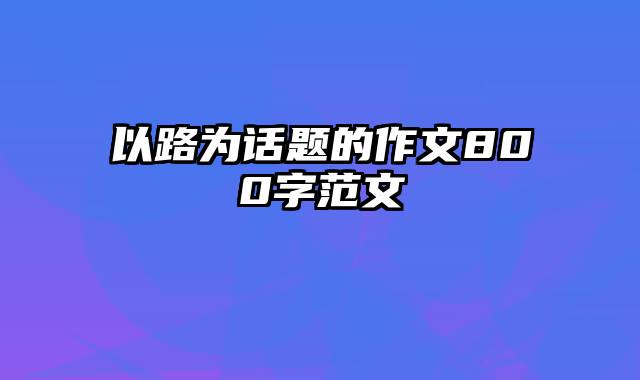 以路为话题的作文800字范文